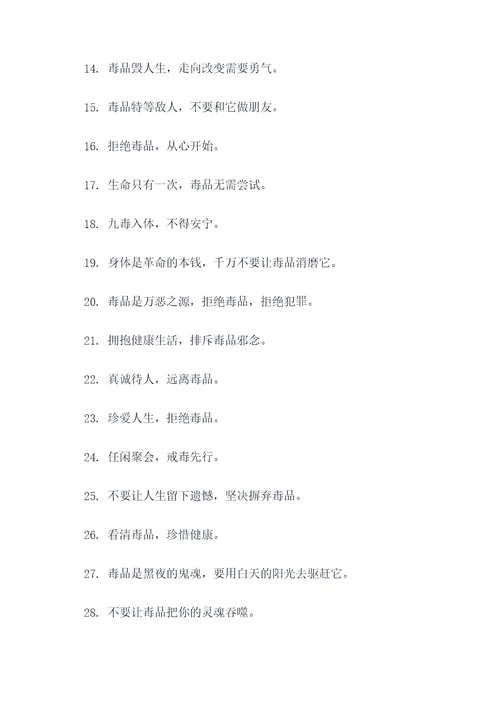 14. 毒品毁人生，走向改变需要勇气。

15. 毒品特等敌人，不要和它做朋友。

16. 拒绝毒品，从心开始。

17. 生命只有一次，毒品无需尝试。

18. 九毒入体，不得安宁。

19. 身体是革命的本钱，千万不要让毒品消磨它。

20. 毒品是万恶之源，拒绝毒品，拒绝犯罪。

21. 拥抱健康生活，排斥毒品邪念。

22. 真诚待人，远离毒品。

23. 珍爱人生，拒绝毒品。

24. 任闲聚会，戒毒先行。

25. 不要让人生留下遗憾，坚决摒弃毒品。

26. 看清毒品，珍惜健康。

27. 毒品是黑夜的鬼魂，要用白天的阳光去驱赶它。

28. 不要让毒品把你的灵魂吞噬。